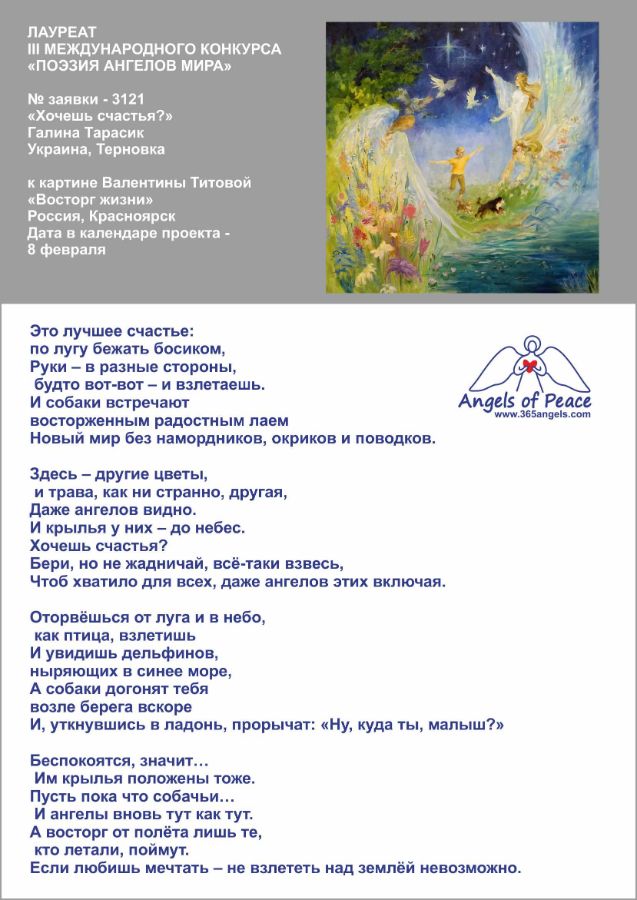 ЛАУРЕАТ
III МЕЖДУНАРОДНОГО КОНКУРСА
«ПОЭЗИЯ АНГЕЛОВ МИРА»

№ заявки - 3121
«Хочешь счастья?»
Галина Тарасик
Украина, Терновка

к картине Валентины Титовой
«Восторг жизни»
Россия, Красноярск
Дата в календаре проекта - 8 февраля

Angels of Peace
www.365angels.com

Это лучшее счастье:
по лугу бежать босиком,
Руки – в разные стороны,
будто вот-вот – и взлетаешь.
И собаки встречают
восторженным радостным лаем
Новый мир без намордников, окриков и поводков.

Здесь – другие цветы,
и трава, как ни странно, другая,
Даже ангелов видно.
И крылья у них – до небес.
Хочешь счастья?
Бери, но не жадничай, всё-таки взвесь,
Чтоб хватило для всех, даже ангелов этих включая.

Оторвёшься от луга и в небо,
как птица, взлетишь
И увидишь дельфинов,
ныряющих в синее море,
А собаки догонят тебя
возле берега вскоре
И, уткнувшись в ладонь, прорычат: «Ну, куда ты, малыш?»

Беспокоятся, значит…
Им крылья положены тоже.
Пусть пока что собачьи…
И ангелы вновь тут как тут.
А восторг от полёта лишь те,
кто летали, поймут.
Если любишь мечтать – не взлететь над землёй невозможно.